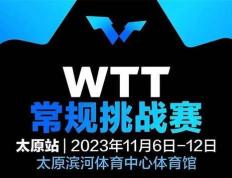 WTT
常规挑战赛
太原站 | 2023年11月6日-12日
太原滨河体育中心体育馆